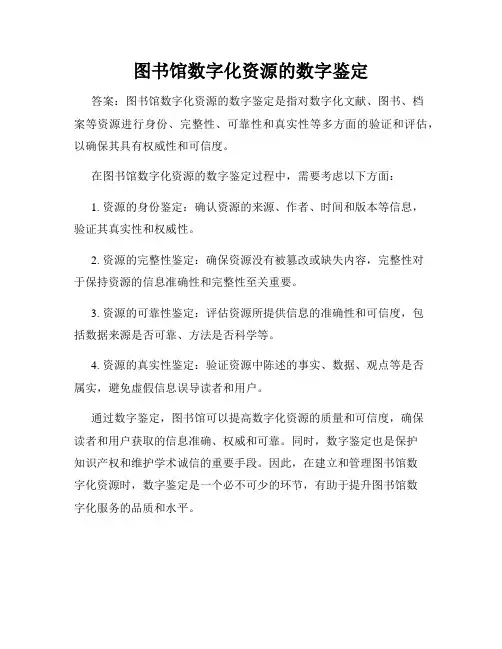 图书馆数字化资源的数字鉴定

答案：图书馆数字化资源的数字鉴定是指对数字化文献、图书、档案等资源进行身份、完整性、可靠性和真实性等多方面的验证和评估，以确保其具有权威性和可信度。

在图书馆数字化资源的数字鉴定过程中，需要考虑以下方面：

1. 资源的身份鉴定：确认资源的来源、作者、时间和版本等信息，验证其真实性和权威性。

2. 资源的完整性鉴定：确保资源没有被篡改或缺失内容，完整性对于保持资源的信息准确性和完整性至关重要。

3. 资源的可靠性鉴定：评估资源所提供信息的准确性和可信度，包括数据来源是否可靠、方法是否科学等。

4. 资源的真实性鉴定：验证资源中陈述的事实、数据、观点等是否属实，避免虚假信息误导读者和用户。

通过数字鉴定，图书馆可以提高数字化资源的质量和可信度，确保读者和用户获取的信息准确、权威和可靠。同时，数字鉴定也是保护知识产权和维护学术诚信的重要手段。因此，在建立和管理图书馆数字化资源时，数字鉴定是一个必不可少的环节，有助于提升图书馆数字化服务的品质和水平。